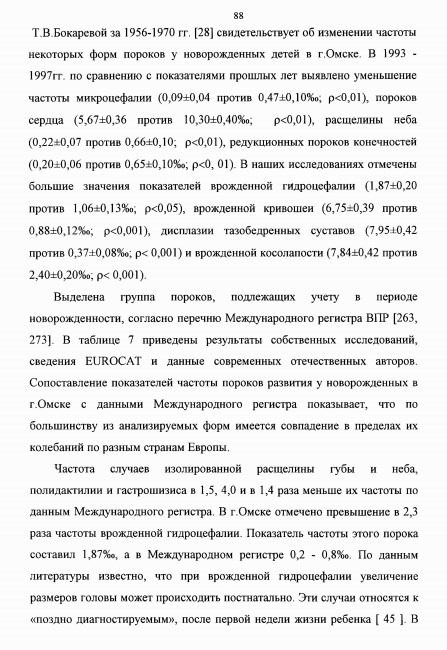 88

Т.В.Бокаревой за 1956-1970 гг. [28] свидетельствует об изменении частоты некоторых форм пороков у новорожденных детей в г.Омске. В 1993 - 1997гг. по сравнению с показателями прошлых лет выявлено уменьшение частоты микроцефалии (0,09±0,04 против 0,47±0,10‰; ρ<0,01), пороков сердца (5,67±0,36 против 10,30±0,40‰; ρ<0,01), расщелины неба (0,22±0,07 против 0,66±0,10; ρ<0,01), редукционных пороков конечностей (0,20±0,06 против 0,65±0,10‰; ρ<0, 01). В наших исследованиях отмечены большие значения показателей врожденной гидроцефалии (1,87±0,20 против 1,06±0,13‰; ρ<0,05), врожденной кривошеи (6,75±0,39 против 0,88±0,12‰; ρ<0,001), дисплазии тазобедренных суставов (7,95±0,42 против 0,37±0,08‰; ρ< 0,001) и врожденной косолапости (7,84±0,42 против 2,40±0,20‰; ρ< 0,001).

Выделена группа пороков, подлежащих учету в периоде новорожденности, согласно перечню Международного регистра ВПР [263, 273]. В таблице 7 приведены результаты собственных исследований, сведения EUROCAT и данные современных отечественных авторов. Сопоставление показателей частоты пороков развития у новорожденных в г.Омске с данными Международного регистра показывает, что по большинству из анализируемых форм имеется совпадение в пределах их колебаний по разным странам Европы.

Частота случаев изолированной расщелины губы и неба, полидактилии и гастрошизиса в 1,5, 4,0 и в 1,4 раза меньше их частоты по данным Международного регистра. В г.Омске отмечено превышение в 2,3 раза частоты врожденной гидроцефалии. Показатель частоты этого порока составил 1,87‰, а в Международном регистре 0,2 - 0,8‰. По данным литературы известно, что при врожденной гидроцефалии увеличение размеров головы может происходить постнатально. Эти случаи относятся к «поздно диагностируемым», после первой недели жизни ребенка [ 45 ]. В